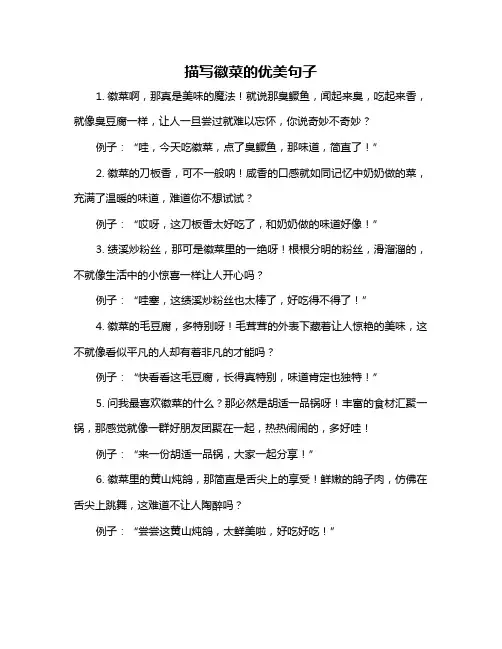 描写徽菜的优美句子

1. 徽菜啊，那真是美味的魔法！就说那臭鳜鱼，闻起来臭，吃起来香，就像臭豆腐一样，让人一旦尝过就难以忘怀，你说奇妙不奇妙？

例子：“哇，今天吃徽菜，点了臭鳜鱼，那味道，简直了！”

2. 徽菜的刀板香，可不一般呐！咸香的口感就如同记忆中奶奶做的菜，充满了温暖的味道，难道你不想试试？

例子：“哎呀，这刀板香太好吃了，和奶奶做的味道好像！”

3. 绩溪炒粉丝，那可是徽菜里的一绝呀！根根分明的粉丝，滑溜溜的，不就像生活中的小惊喜一样让人开心吗？

例子：“哇塞，这绩溪炒粉丝也太棒了，好吃得不得了！”

4. 徽菜的毛豆腐，多特别呀！毛茸茸的外表下藏着让人惊艳的美味，这不就像看似平凡的人却有着非凡的才能吗？

例子：“快看看这毛豆腐，长得真特别，味道肯定也独特！”

5. 问我最喜欢徽菜的什么？那必然是胡适一品锅呀！丰富的食材汇聚一锅，那感觉就像一群好朋友团聚在一起，热热闹闹的，多好哇！

例子：“来一份胡适一品锅，大家一起分享！”

6. 徽菜里的黄山炖鸽，那简直是舌尖上的享受！鲜嫩的鸽子肉，仿佛在舌尖上跳舞，这难道不让人陶醉吗？

例子：“尝尝这黄山炖鸽，太鲜美啦，好吃好吃！”